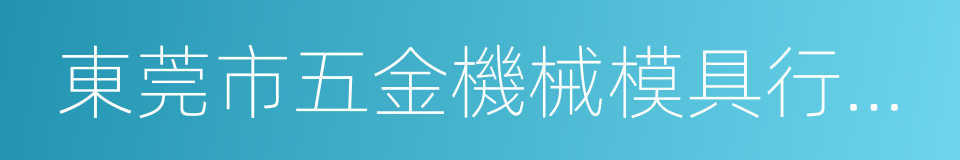 東莞市五金機械模具行...